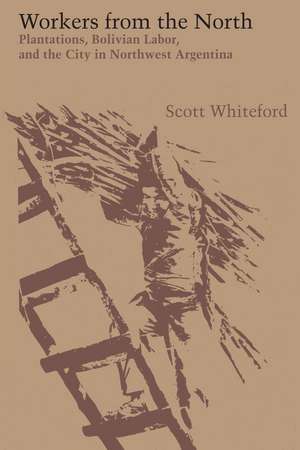 Workers from the North
Plantations, Bolivian Labor, and the City in Northwest Argentina

Scott Whiteford